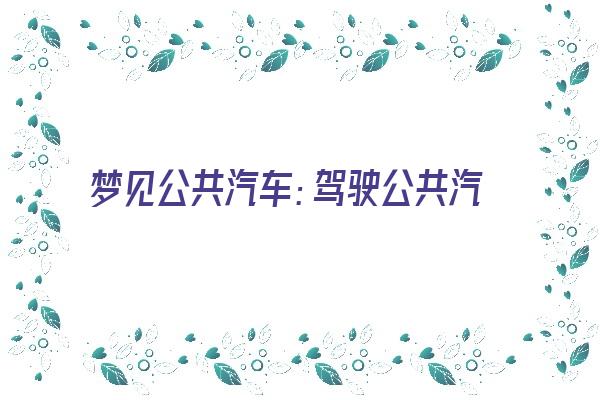 梦见公共汽车：驾驶公共汽